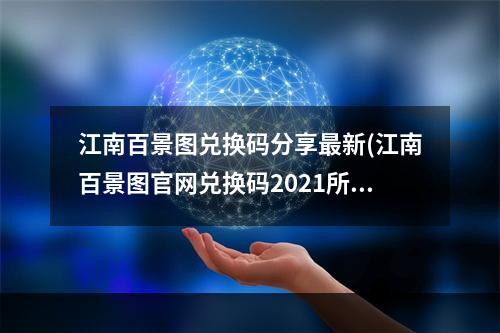 江南百景图兑换码分享最新(江南百景图官网兑换码2021所...